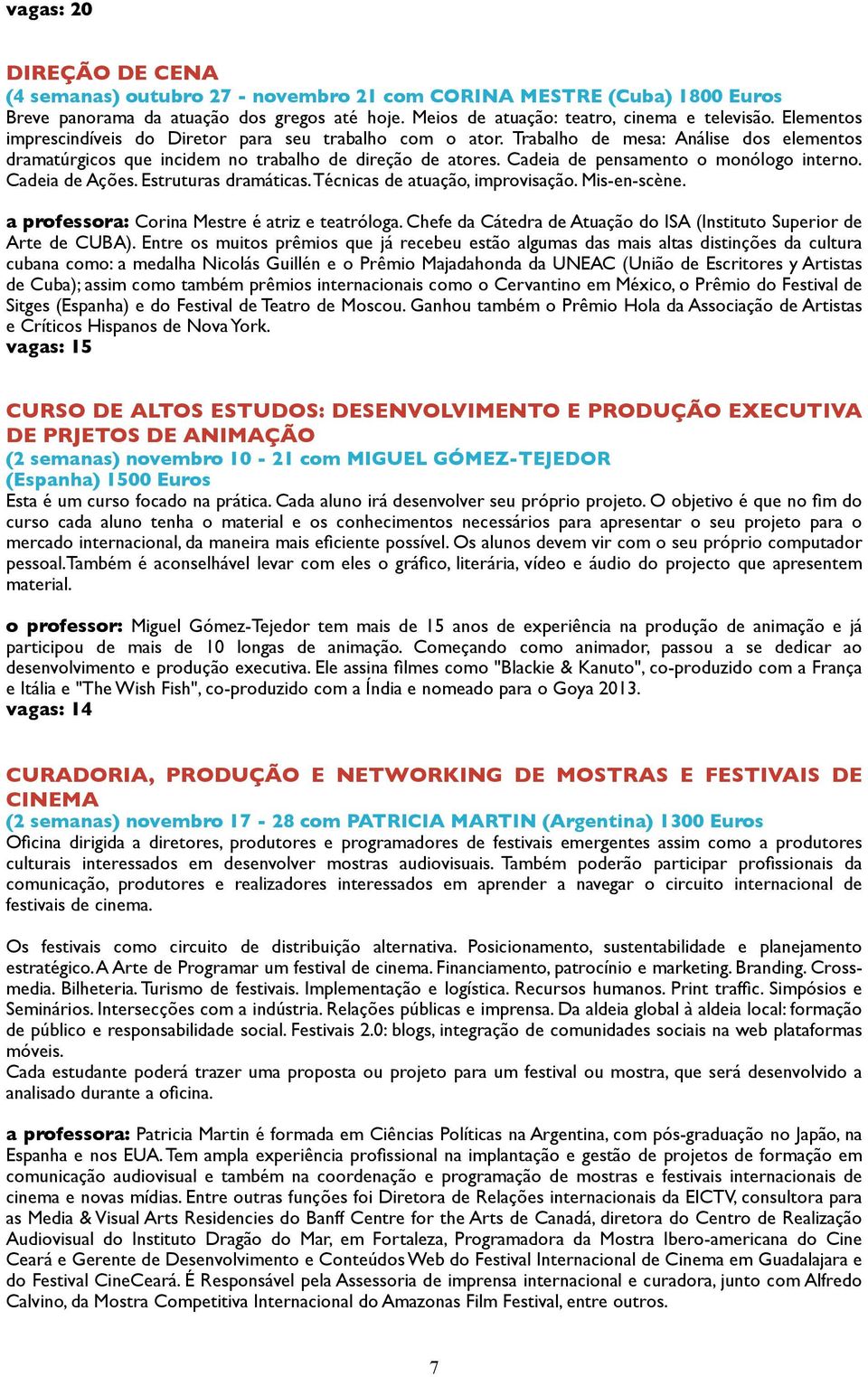 vagas: 20

DIREÇÃO DE CENA
(4 semanas) outubro 27 - novembro 21 com CORINA MESTRE (Cuba) 1800 Euros
Breve panorama da atuação dos gregos até hoje. Meios de atuação: teatro, cinema e televisão. Elementos imprescindíveis do Diretor para seu trabalho com o ator. Trabalho de mesa: Análise dos elementos dramatúrgicos que incidem no trabalho de direção de atores. Cadeia de pensamento o monólogo interno. Cadeia de Ações. Estruturas dramáticas. Técnicas de atuação, improvisação. Mis-en-scène.

a professora: Corina Mestre é atriz e teatróloga. Chefe da Cátedra de Atuação do ISA (Instituto Superior de Arte de CUBA). Entre os muitos prêmios que já recebeu estão algumas das mais altas distinções da cultura cubana como: a medalha Nicolás Guillén e o Prêmio Majadahonda da UNEAC (União de Escritores y Artistas de Cuba); assim como também prêmios internacionais como o Cervantino em México, o Prêmio do Festival de Sitges (Espanha) e do Festival de Teatro de Moscou. Ganhou também o Prêmio Hola da Associação de Artistas e Críticos Hispanos de Nova York.
vagas: 15

CURSO DE ALTOS ESTUDOS: DESENVOLVIMENTO E PRODUÇÃO EXECUTIVA DE PRJETOS DE ANIMAÇÃO
(2 semanas) novembro 10 - 21 com MIGUEL GÓMEZ-TEJEDOR (Espanha) 1500 Euros
Esta é um curso focado na prática. Cada aluno irá desenvolver seu próprio projeto. O objetivo é que no fim do curso cada aluno tenha o material e os conhecimentos necessários para apresentar o seu projeto para o mercado internacional, da maneira mais eficiente possível. Os alunos devem vir com o seu próprio computador pessoal. Também é aconselhável levar com eles o gráfico, literária, vídeo e áudio do projecto que apresentem material.

o professor: Miguel Gómez-Tejedor tem mais de 15 anos de experiência na produção de animação e já participou de mais de 10 longas de animação. Começando como animador, passou a se dedicar ao desenvolvimento e produção executiva. Ele assina filmes como "Blackie & Kanuto", co-produzido com a França e Itália e "The Wish Fish", co-produzido com a Índia e nomeado para o Goya 2013.
vagas: 14

CURADORIA, PRODUÇÃO E NETWORKING DE MOSTRAS E FESTIVAIS DE CINEMA
(2 semanas) novembro 17 - 28 com PATRICIA MARTIN (Argentina) 1300 Euros
Oficina dirigida a diretores, produtores e programadores de festivais emergentes assim como a produtores culturais interessados em desenvolver mostras audiovisuais. Também poderão participar profissionais da comunicação, produtores e realizadores interessados em aprender a navegar o circuito internacional de festivais de cinema.

Os festivais como circuito de distribuição alternativa. Posicionamento, sustentabilidade e planejamento estratégico. A Arte de Programar um festival de cinema. Financiamento, patrocínio e marketing. Branding. Cross-media. Bilheteria. Turismo de festivais. Implementação e logística. Recursos humanos. Print traffic. Simpósios e Seminários. Intersecções com a indústria. Relações públicas e imprensa. Da aldeia global à aldeia local: formação de público e responsabilidade social. Festivais 2.0: blogs, integração de comunidades sociais na web plataformas móveis.
Cada estudante poderá trazer uma proposta ou projeto para um festival ou mostra, que será desenvolvido a analisado durante a oficina.

a professora: Patricia Martin é formada em Ciências Políticas na Argentina, com pós-graduação no Japão, na Espanha e nos EUA. Tem ampla experiência profissional na implantação e gestão de projetos de formação em comunicação audiovisual e também na coordenação e programação de mostras e festivais internacionais de cinema e novas mídias. Entre outras funções foi Diretora de Relações internacionais da EICTV, consultora para as Media & Visual Arts Residencies do Banff Centre for the Arts de Canadá, diretora do Centro de Realização Audiovisual do Instituto Dragão do Mar, em Fortaleza, Programadora da Mostra Ibero-americana do Cine Ceará e Gerente de Desenvolvimento e Conteúdos Web do Festival Internacional de Cinema em Guadalajara e do Festival CineCeará. É Responsável pela Assessoria de imprensa internacional e curadora, junto com Alfredo Calvino, da Mostra Competitiva Internacional do Amazonas Film Festival, entre outros.

7